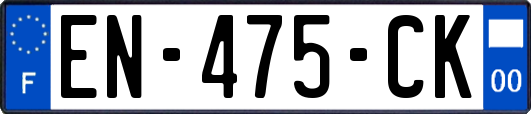 F
EN-475-CK
00